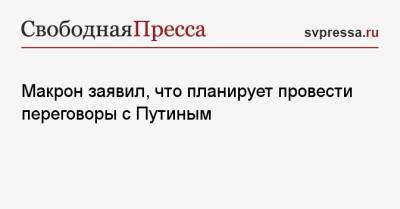 СвободнаяПресса svpressa.ru

Макрон заявил, что планирует провести переговоры с Путиным